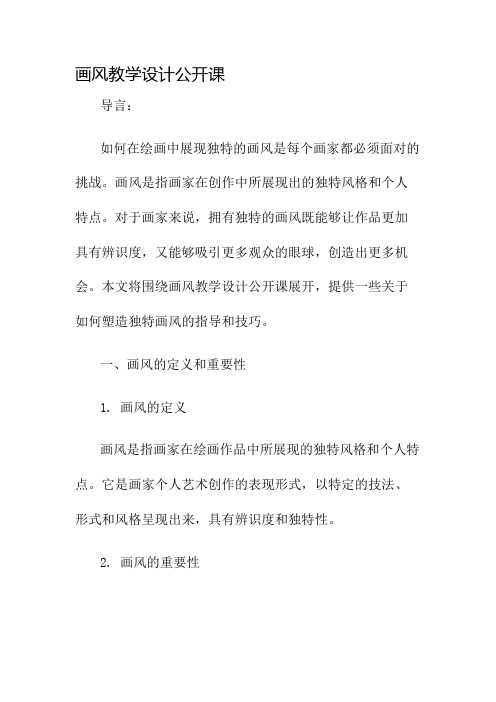 画风教学设计公开课

导言：

如何在绘画中展现独特的画风是每个画家都必须面对的挑战。画风是指画家在创作中所展现出的独特风格和个人特点。对于画家来说，拥有独特的画风既能够让作品更加具有辨识度，又能够吸引更多观众的眼球，创造出更多机会。本文将围绕画风教学设计公开课展开，提供一些关于如何塑造独特画风的指导和技巧。

一、画风的定义和重要性

1. 画风的定义

画风是指画家在绘画作品中所展现的独特风格和个人特点。它是画家个人艺术创作的表现形式，以特定的技法、形式和风格呈现出来，具有辨识度和独特性。

2. 画风的重要性